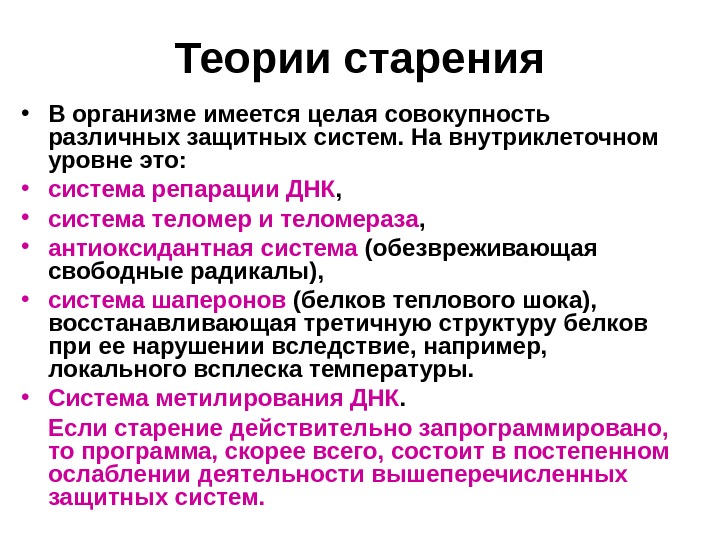 Теории старения

• В организме имеется целая совокупность различных защитных систем. На внутриклеточном уровне это:
• система репарации ДНК,
• система теломер и теломераза,
• антиоксидантная система (обезвреживающая свободные радикалы),
• система шаперонов (белков теплового шока), восстанавливающая третичную структуру белков при ее нарушении вследствие, например, локального всплеска температуры.
• Система метилирования ДНК.

Если старение действительно запрограммировано, то программа, скорее всего, состоит в постепенном ослаблении деятельности вышеперечисленных защитных систем.